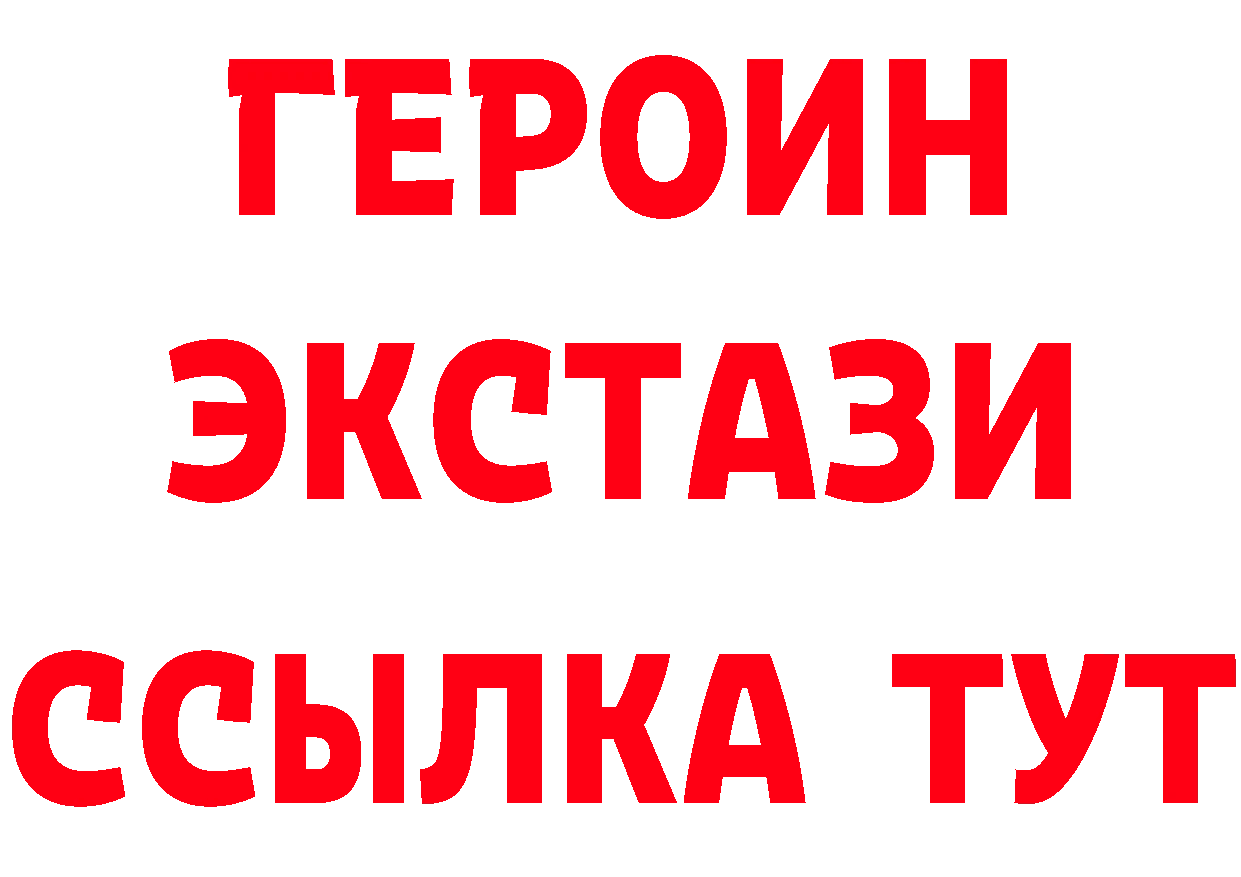 ГЕРОИН
ЭКСТАЗИ
ССЫЛКА ТУТ